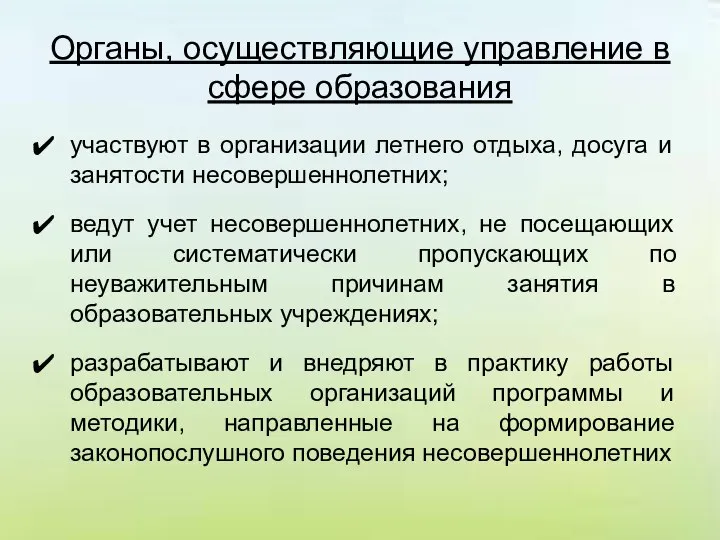 Органы, осуществляющие управление в сфере образования

✔ участвуют в организации летнего отдыха, досуга и занятости несовершеннолетних;

✔ ведут учет несовершеннолетних, не посещающих или систематически пропускающих по неуважительным причинам занятия в образовательных учреждениях;

✔ разрабатывают и внедряют в практику работы образовательных организаций программы и методики, направленные на формирование законопослушного поведения несовершеннолетних